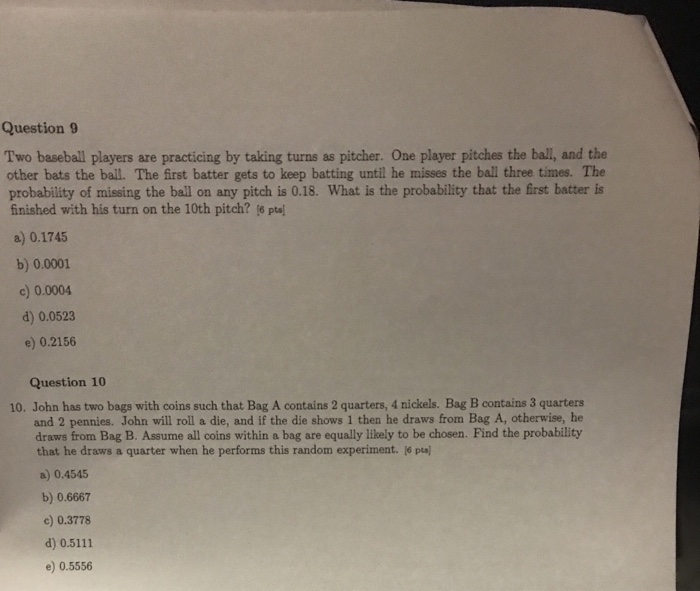 Question 9

Two baseball players are practicing by taking turns as pitcher. One player pitches the ball, and the other bats the ball. The first batter gets to keep batting until he misses the ball three times. The probability of missing the ball on any pitch is 0.18. What is the probability that the first batter is finished with his turn on the 10th pitch? [6 pts]

a) 0.1745

b) 0.0001

c) 0.0004

d) 0.0523

e) 0.2156

Question 10

10. John has two bags with coins such that Bag A contains 2 quarters, 4 nickels. Bag B contains 3 quarters and 2 pennies. John will roll a die, and if the die shows 1 then he draws from Bag A, otherwise, he draws from Bag B. Assume all coins within a bag are equally likely to be chosen. Find the probability that he draws a quarter when he performs this random experiment. [6 pts]

a) 0.4545

b) 0.6667

c) 0.3778

d) 0.5111

e) 0.5556